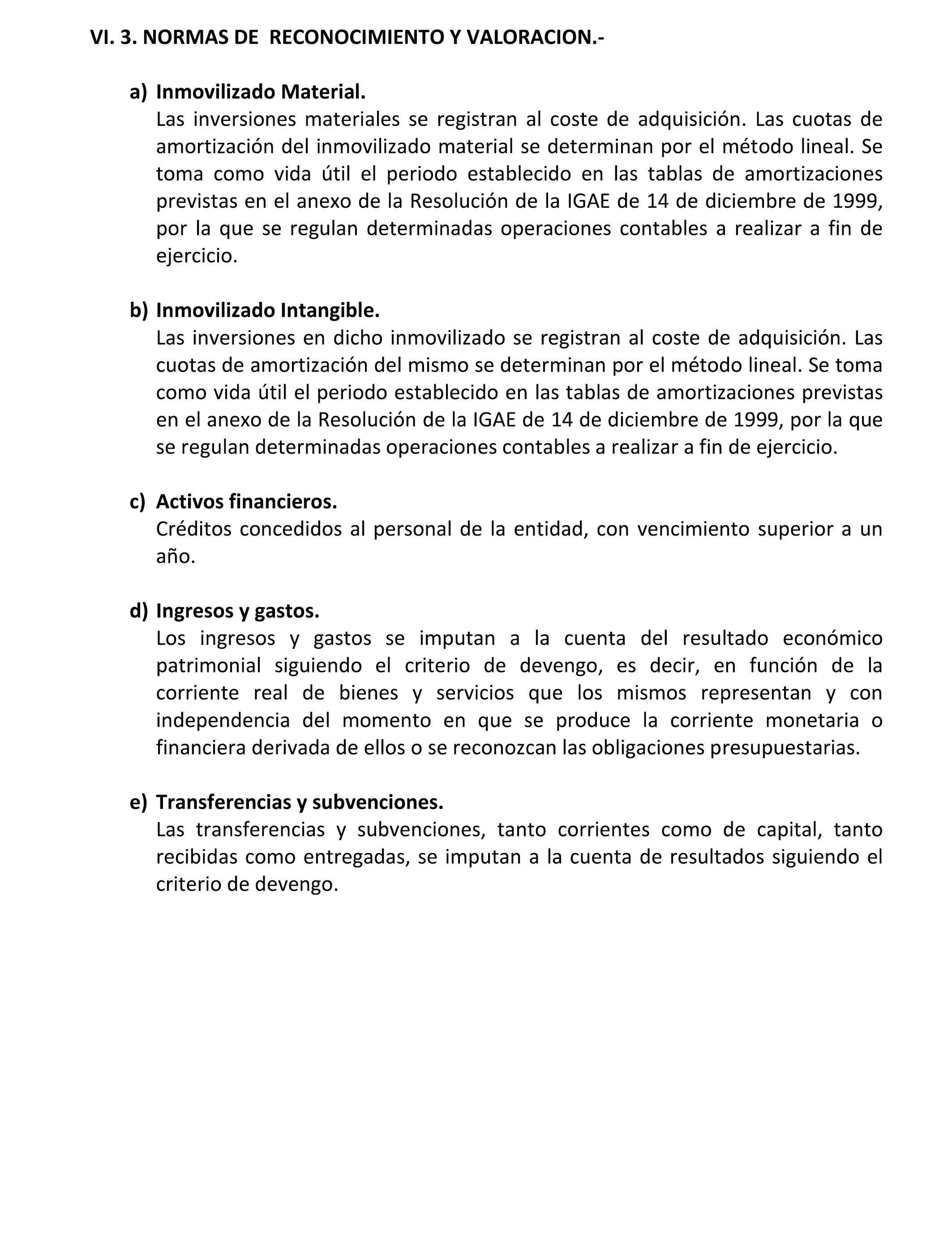 VI. 3. NORMAS DE RECONOCIMIENTO Y VALORACION.-

a) Inmovilizado Material.
Las inversiones materiales se registran al coste de adquisición. Las cuotas de amortización del inmovilizado material se determinan por el método lineal. Se toma como vida útil el periodo establecido en las tablas de amortizaciones previstas en el anexo de la Resolución de la IGAE de 14 de diciembre de 1999, por la que se regulan determinadas operaciones contables a realizar a fin de ejercicio.

b) Inmovilizado Intangible.
Las inversiones en dicho inmovilizado se registran al coste de adquisición. Las cuotas de amortización del mismo se determinan por el método lineal. Se toma como vida útil el periodo establecido en las tablas de amortizaciones previstas en el anexo de la Resolución de la IGAE de 14 de diciembre de 1999, por la que se regulan determinadas operaciones contables a realizar a fin de ejercicio.

c) Activos financieros.
Créditos concedidos al personal de la entidad, con vencimiento superior a un año.

d) Ingresos y gastos.
Los ingresos y gastos se imputan a la cuenta del resultado económico patrimonial siguiendo el criterio de devengo, es decir, en función de la corriente real de bienes y servicios que los mismos representan y con independencia del momento en que se produce la corriente monetaria o financiera derivada de ellos o se reconozcan las obligaciones presupuestarias.

e) Transferencias y subvenciones.
Las transferencias y subvenciones, tanto corrientes como de capital, tanto recibidas como entregadas, se imputan a la cuenta de resultados siguiendo el criterio de devengo.